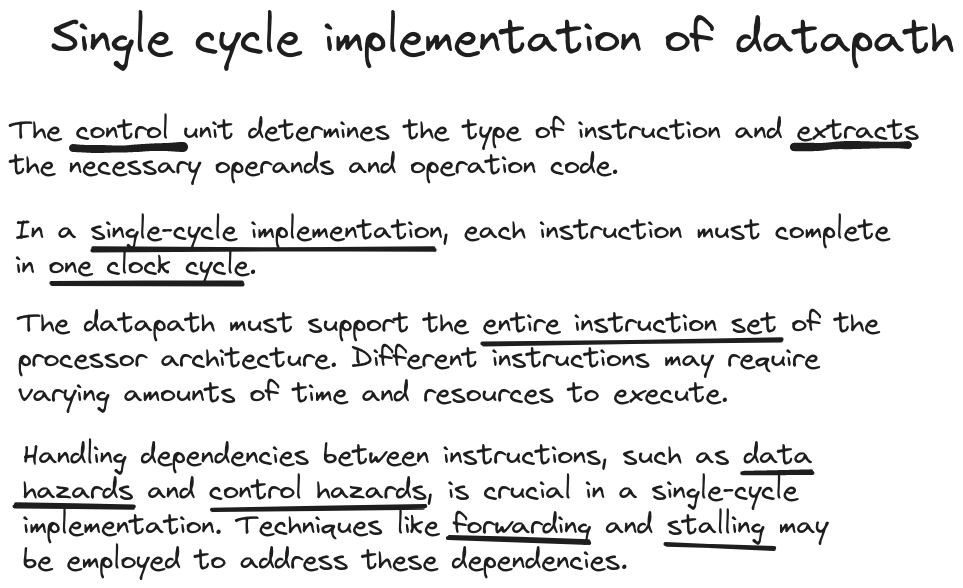 Single cycle implementation of datapath

The control unit determines the type of instruction and extracts the necessary operands and operation code.

In a single-cycle implementation, each instruction must complete in one clock cycle.

The datapath must support the entire instruction set of the processor architecture. Different instructions may require varying amounts of time and resources to execute.

Handling dependencies between instructions, such as data hazards and control hazards, is crucial in a single-cycle implementation. Techniques like forwarding and stalling may be employed to address these dependencies.